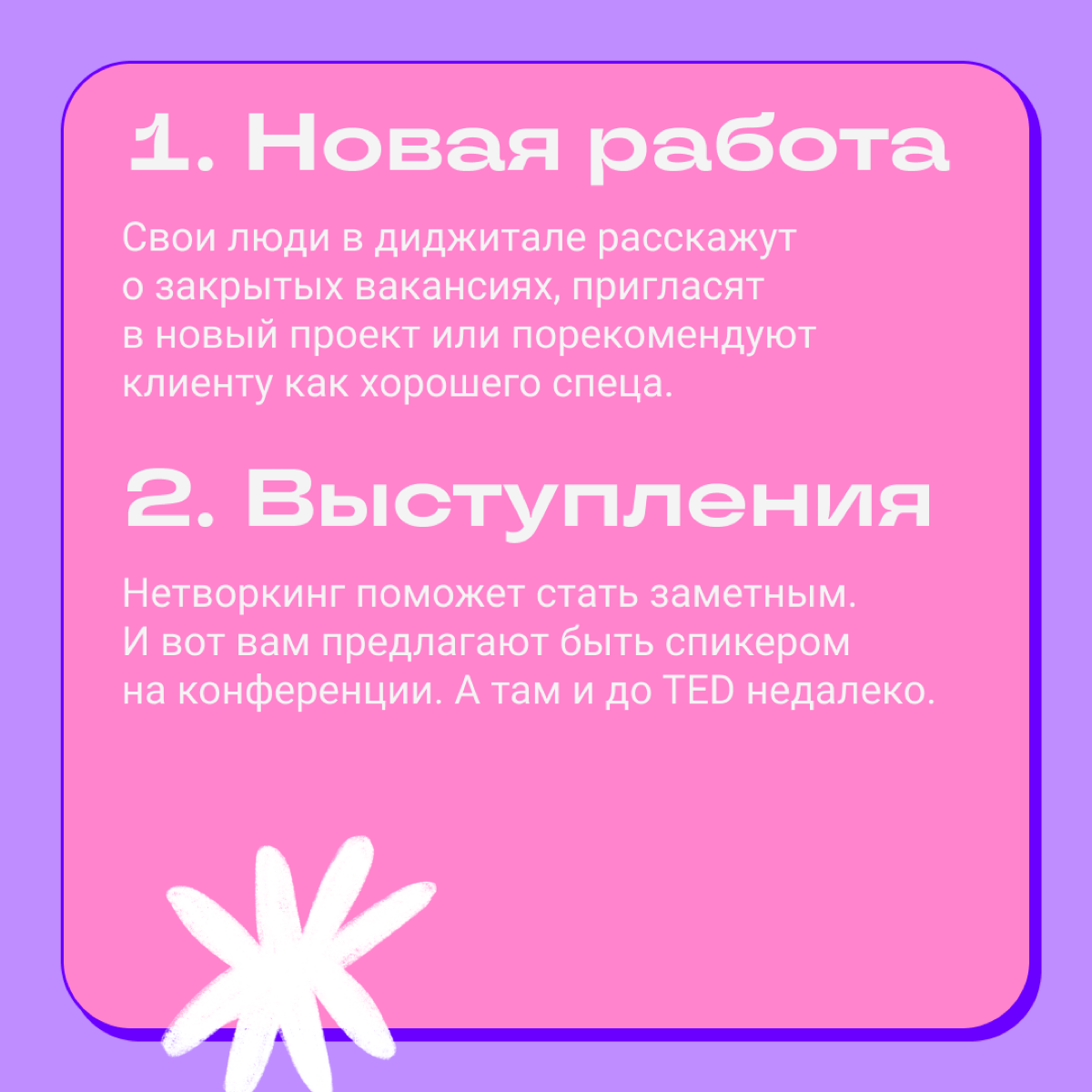 1. Новая работа

Свои люди в диджитале расскажут о закрытых вакансиях, пригласят в новый проект или порекомендуют клиенту как хорошего спеца.

2. Выступления

Нетворкинг поможет стать заметным. И вот вам предлагают быть спикером на конференции. А там и до TED недалеко.